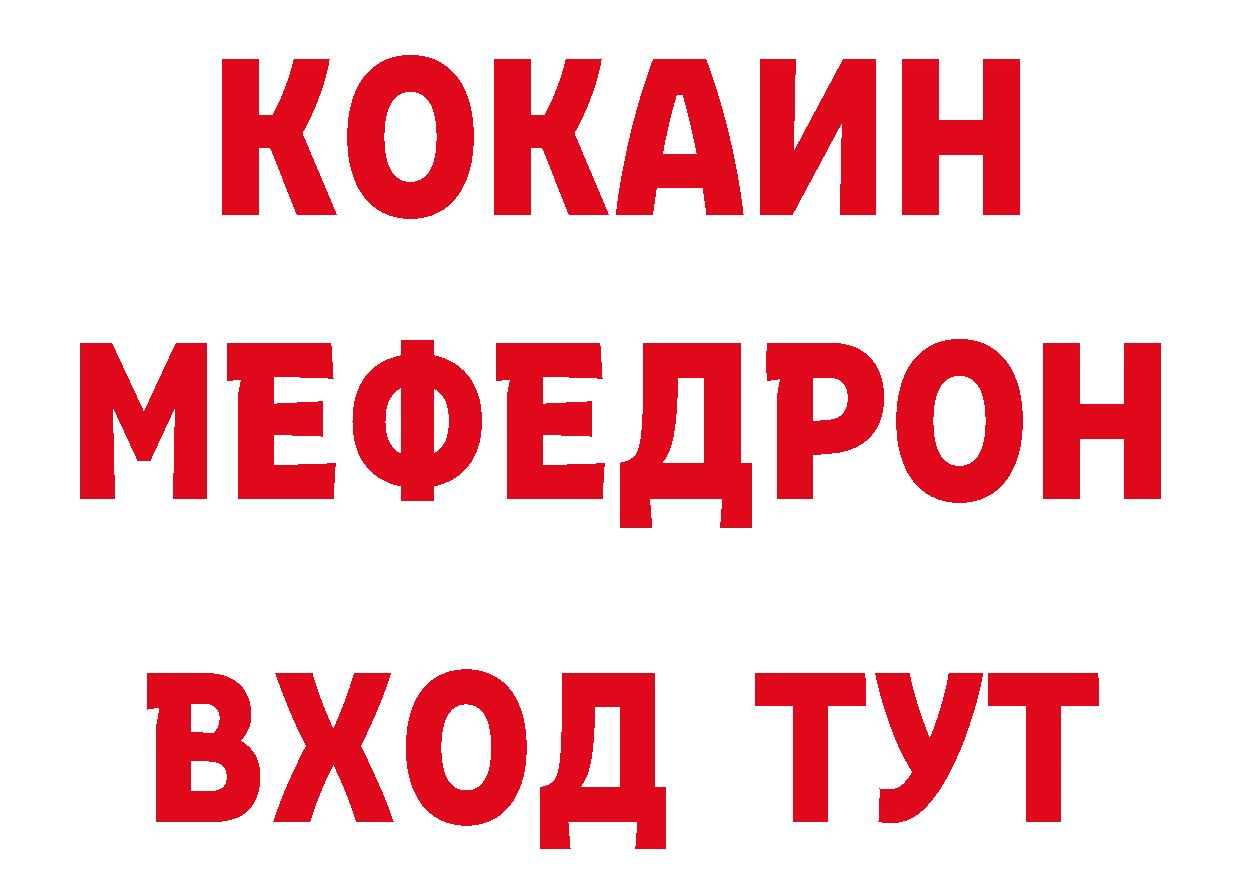 КОКАИН
МЕФЕДРОН
ВХОД ТУТ